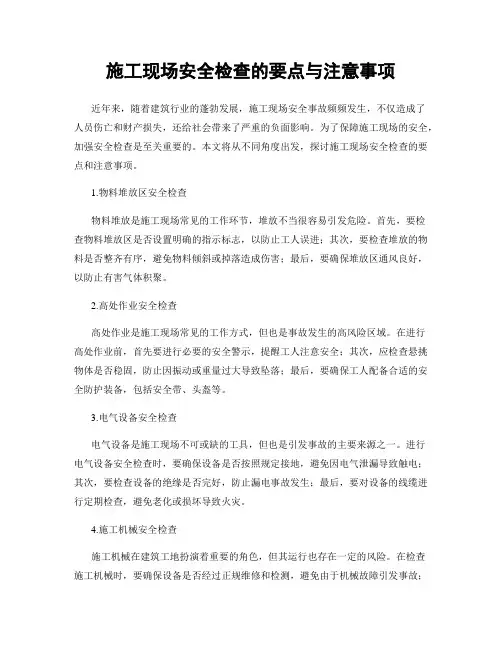 施工现场安全检查的要点与注意事项

近年来，随着建筑行业的蓬勃发展，施工现场安全事故频频发生，不仅造成了人员伤亡和财产损失，还给社会带来了严重的负面影响。为了保障施工现场的安全，加强安全检查是至关重要的。本文将从不同角度出发，探讨施工现场安全检查的要点和注意事项。

1.物料堆放区安全检查

物料堆放是施工现场常见的工作环节，堆放不当很容易引发危险。首先，要检查物料堆放区是否设置明确的指示标志，以防止工人误进；其次，要检查堆放的物料是否整齐有序，避免物料倾斜或掉落造成伤害；最后，要确保堆放区通风良好，以防止有害气体积聚。

2.高处作业安全检查

高处作业是施工现场常见的工作方式，但也是事故发生的高风险区域。在进行高处作业前，首先要进行必要的安全警示，提醒工人注意安全；其次，应检查悬挑物体是否稳固，防止因振动或重量过大导致坠落；最后，要确保工人配备合适的安全防护装备，包括安全带、头盔等。

3.电气设备安全检查

电气设备是施工现场不可或缺的工具，但也是引发事故的主要来源之一。进行电气设备安全检查时，要确保设备是否按照规定接地，避免因电气泄漏导致触电；其次，要检查设备的绝缘是否完好，防止漏电事故发生；最后，要对设备的线缆进行定期检查，避免老化或损坏导致火灾。

4.施工机械安全检查

施工机械在建筑工地扮演着重要的角色，但其运行也存在一定的风险。在检查施工机械时，要确保设备是否经过正规维修和检测，避免由于机械故障引发事故；